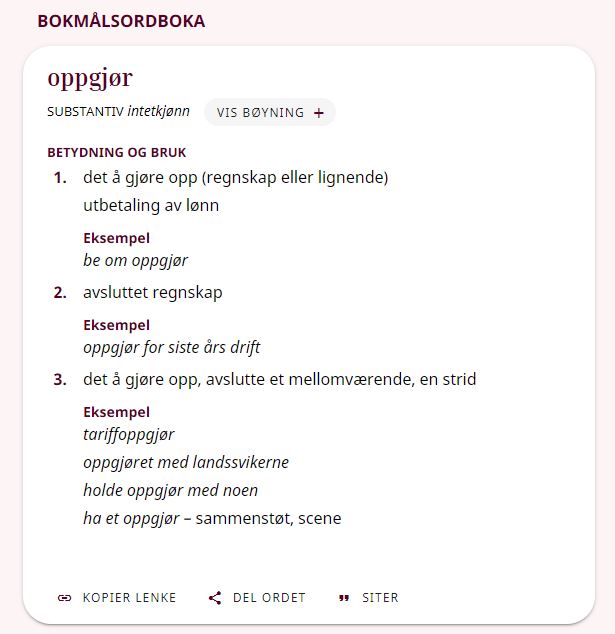 BOKMÅLSORDBOKA

oppgjør

SUBSTANTIV intetkjønn VIS BØYNING +

BETYDNING OG BRUK

1. det å gjøre opp (regnskap eller lignende)
utbetaling av lønn

Eksempel
be om oppgjør

2. avsluttet regnskap

Eksempel
oppgjør for siste års drift

3. det å gjøre opp, avslutte et mellomværende, en strid

Eksempel
tariffoppgjør
oppgjøret med landssvikerne
holde oppgjør med noen
ha et oppgjør – sammenstøt, scene

KOPIER LENKE DEL ORDET SITER